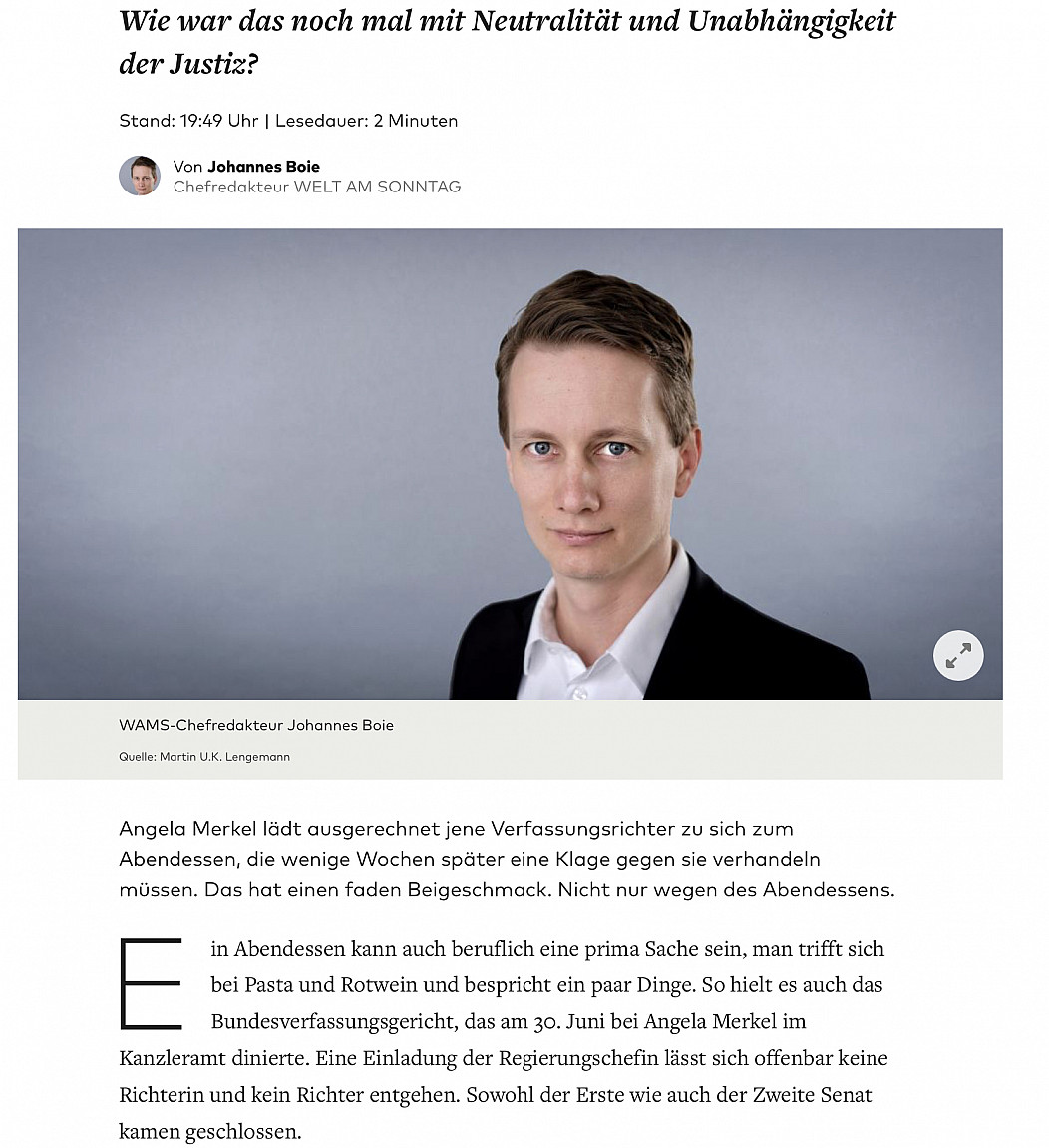 Wie war das noch mal mit Neutralität und Unabhängigkeit der Justiz?

Stand: 19:49 Uhr | Lesedauer: 2 Minuten

Von Johannes Boie
Chefredakteur WELT AM SONNTAG

WAMS-Chefredakteur Johannes Boie

Quelle: Martin U.K. Lengemann

Angela Merkel lädt ausgerechnet jene Verfassungsrichter zu sich zum Abendessen, die wenige Wochen später eine Klage gegen sie verhandeln müssen. Das hat einen faden Beigeschmack. Nicht nur wegen des Abendessens.

Ein Abendessen kann auch beruflich eine prima Sache sein, man trifft sich bei Pasta und Rotwein und bespricht ein paar Dinge. So hielt es auch das Bundesverfassungsgericht, das am 30. Juni bei Angela Merkel im Kanzleramt dinierte. Eine Einladung der Regierungschefin lässt sich offenbar keine Richterin und kein Richter entgehen. Sowohl der Erste wie auch der Zweite Senat kamen geschlossen.